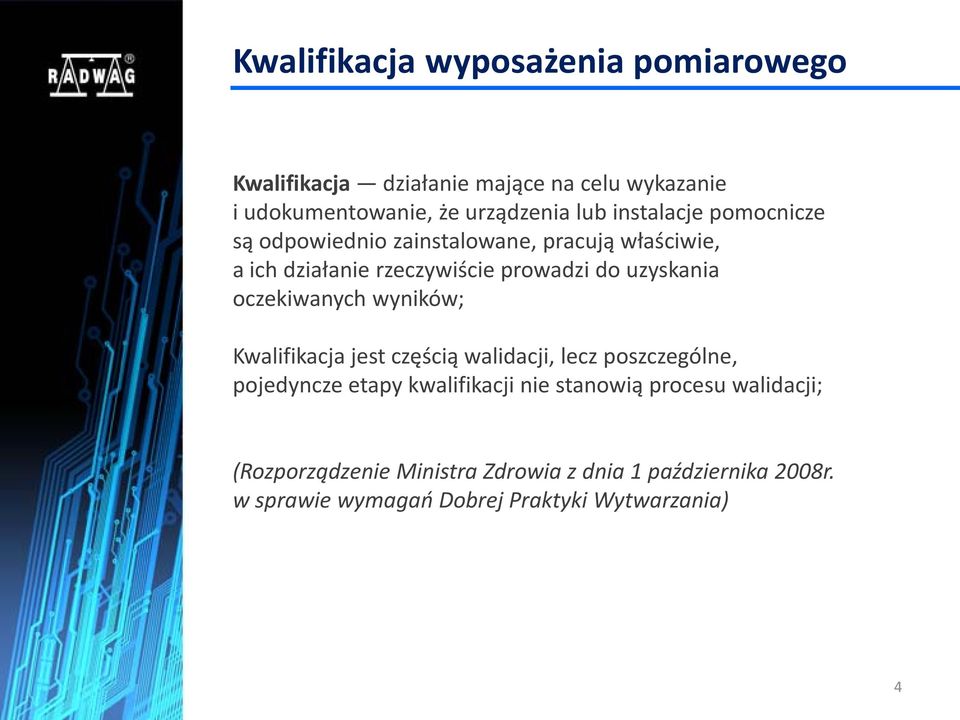 RADWAG®

Kwalifikacja wyposażenia pomiarowego

Kwalifikacja — działanie mające na celu wykazanie i udokumentowanie, że urządzenia lub instalacje pomocnicze są odpowiednio zainstalowane, pracują właściwie, a ich działanie rzeczywiście prowadzi do uzyskania oczekiwanych wyników;

Kwalifikacja jest częścią walidacji, lecz poszczególne, pojedyncze etapy kwalifikacji nie stanowią procesu walidacji;

(Rozporządzenie Ministra Zdrowia z dnia 1 października 2008r. w sprawie wymagań Dobrej Praktyki Wytwarzania)

4